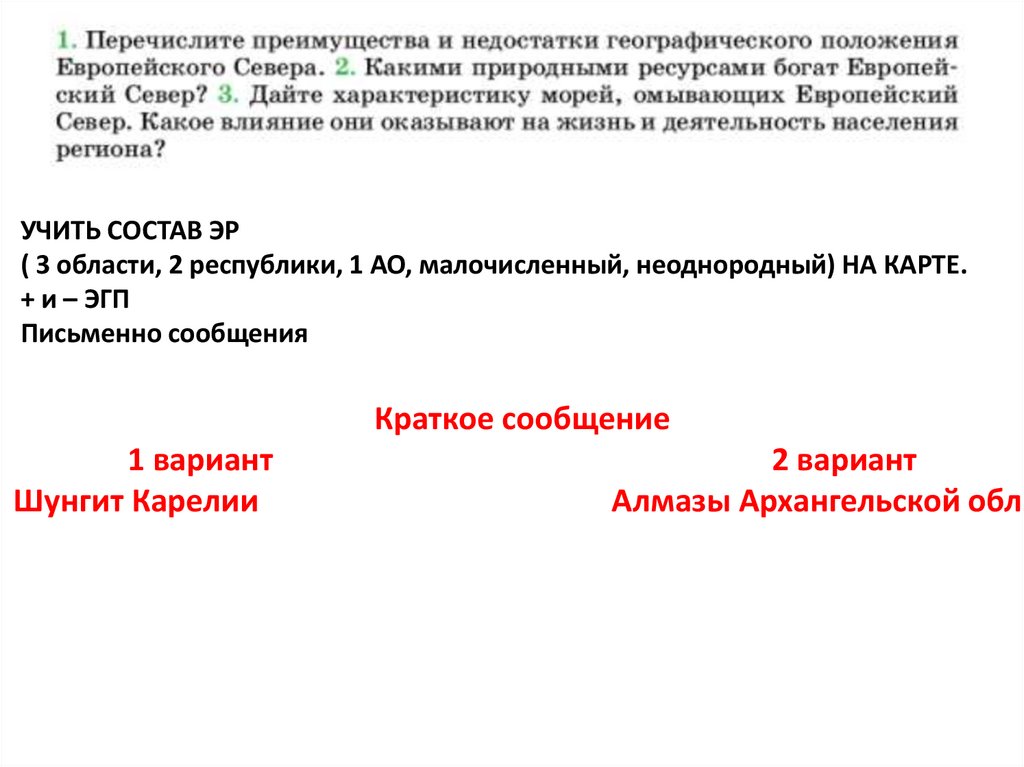 1. Перечислите преимущества и недостатки географического положения Европейского Севера. 2. Какими природными ресурсами богат Европейский Север? 3. Дайте характеристику морей, омывающих Европейский Север. Какое влияние они оказывают на жизнь и деятельность населения региона?

УЧИТЬ СОСТАВ ЭР
( 3 области, 2 республики, 1 АО, малочисленный, неоднородный) НА КАРТЕ.
+ и – ЭГП
Письменно сообщения

Краткое сообщение

1 вариант
Шунгит Карелии

2 вариант
Алмазы Архангельской обл